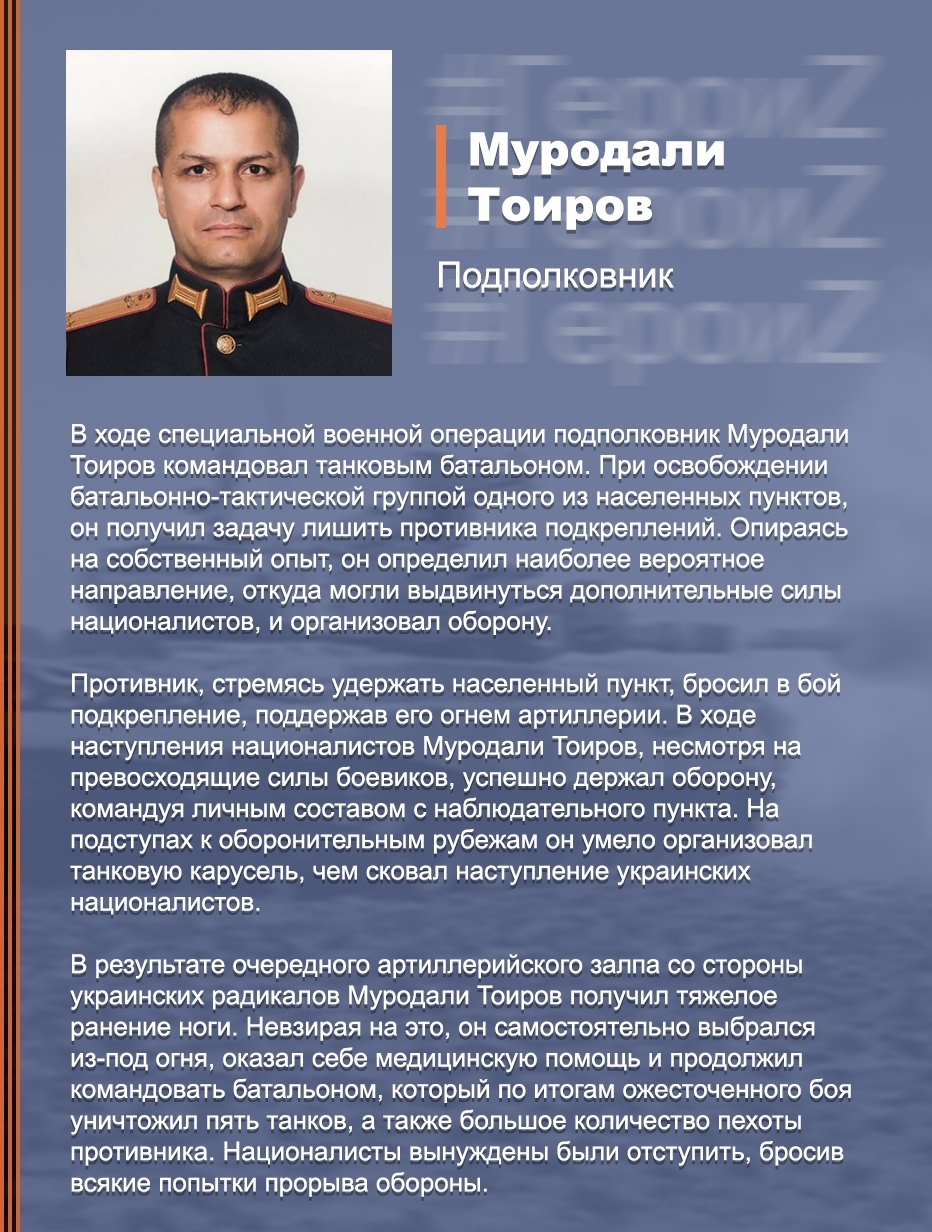 #ГероиZ
#ГероиZ
#ГероиZ

Муродали Тоиров

Подполковник

В ходе специальной военной операции подполковник Муродали Тоиров командовал танковым батальоном. При освобождении батальонно-тактической группой одного из населенных пунктов, он получил задачу лишить противника подкреплений. Опираясь на собственный опыт, он определил наиболее вероятное направление, откуда могли выдвинуться дополнительные силы националистов, и организовал оборону.

Противник, стремясь удержать населенный пункт, бросил в бой подкрепление, поддержав его огнем артиллерии. В ходе наступления националистов Муродали Тоиров, несмотря на превосходящие силы боевиков, успешно держал оборону, командуя личным составом с наблюдательного пункта. На подступах к оборонительным рубежам он умело организовал танковую карусель, чем сковал наступление украинских националистов.

В результате очередного артиллерийского залпа со стороны украинских радикалов Муродали Тоиров получил тяжелое ранение ноги. Невзирая на это, он самостоятельно выбрался из-под огня, оказал себе медицинскую помощь и продолжил командовать батальоном, который по итогам ожесточенного боя уничтожил пять танков, а также большое количество пехоты противника. Националисты вынуждены были отступить, бросив всякие попытки прорыва обороны.